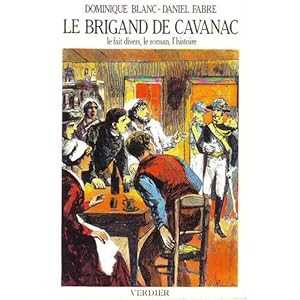 DOMINIQUE BLANC - DANIEL FABRE

LE BRIGAND DE CAVANAC

le fait divers, le roman, l'histoire

VERDIER